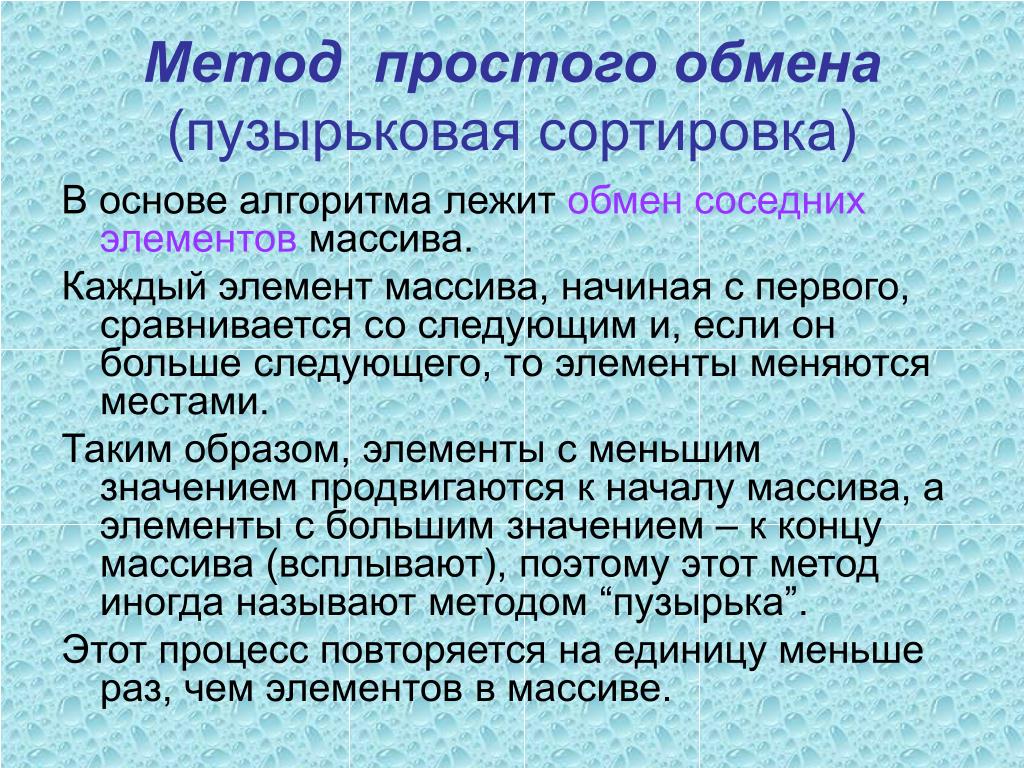 Метод простого обмена
(пузырьковая сортировка)

В основе алгоритма лежит обмен соседних элементов массива.

Каждый элемент массива, начиная с первого, сравнивается со следующим и, если он больше следующего, то элементы меняются местами.

Таким образом, элементы с меньшим значением продвигаются к началу массива, а элементы с большим значением – к концу массива (всплывают), поэтому этот метод иногда называют методом “пузырька”.

Этот процесс повторяется на единицу меньше раз, чем элементов в массиве.